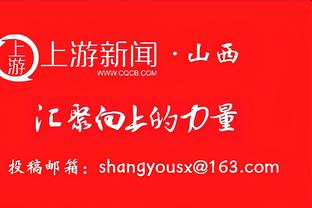 上游

上游新闻 · 山西
WWW.CQCB.COM

汇聚向上的力量

投稿邮箱：shangyousx@163.com